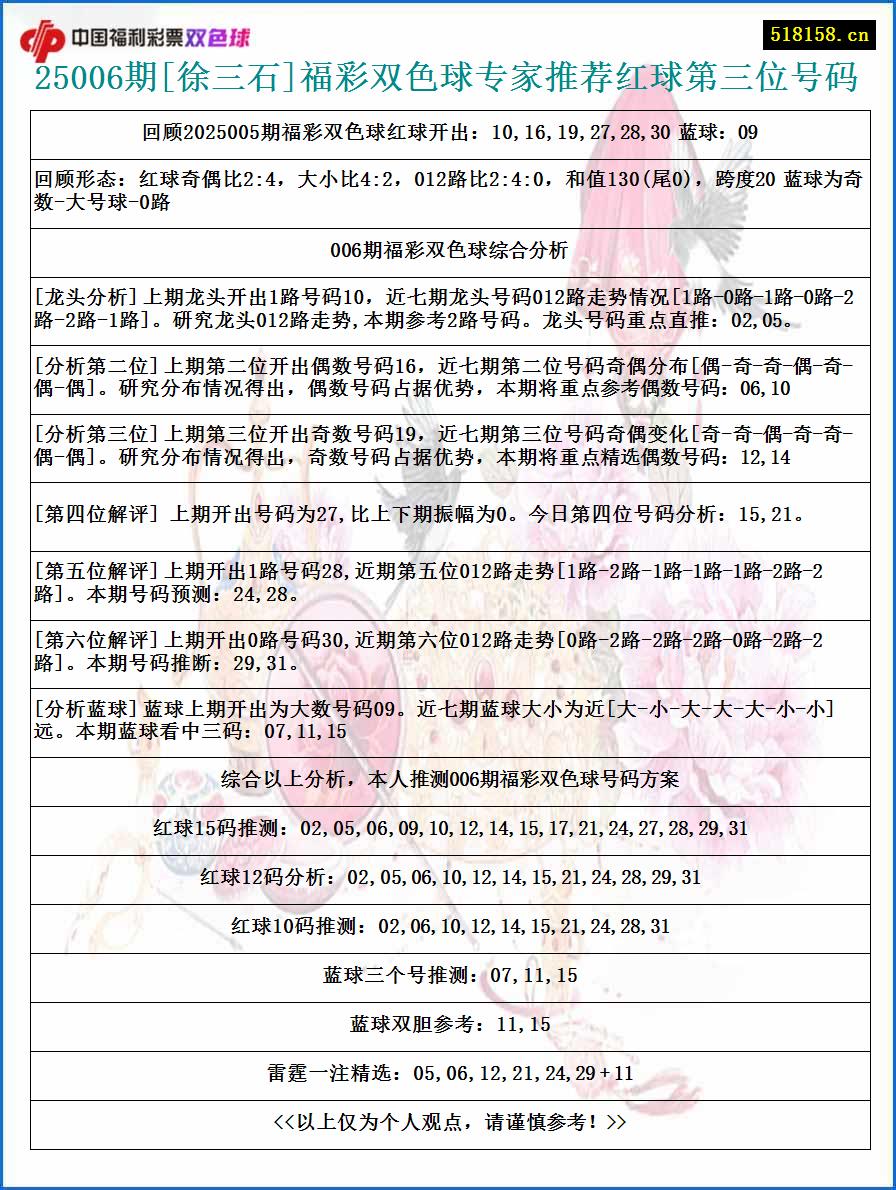 中国福利彩票双色球

518158.cn

25006期[徐三石]福彩双色球专家推荐红球第三位号码

回顾2025005期福彩双色球红球开出：10,16,19,27,28,30 蓝球：09

回顾形态：红球奇偶比2:4，大小比4:2，012路比2:4:0，和值130(尾0)，跨度20 蓝球为奇数-大号球-0路

006期福彩双色球综合分析

[龙头分析]上期龙头开出1路号码10，近七期龙头号码012路走势情况[1路-0路-1路-0路-2路-2路-1路]。研究龙头012路走势,本期参考2路号码。龙头号码重点直推：02,05。

[分析第二位]上期第二位开出偶数号码16，近七期第二位号码奇偶分布[偶-奇-奇-偶-奇-偶-偶]。研究分布情况得出，偶数号码占据优势，本期将重点参考偶数号码：06,10

[分析第三位]上期第三位开出奇数号码19，近七期第三位号码奇偶变化[奇-奇-偶-奇-奇-偶-偶]。研究分布情况得出，奇数号码占据优势，本期将重点精选偶数号码：12,14

[第四位解评] 上期开出号码为27,比上下期振幅为0。今日第四位号码分析：15,21。

[第五位解评]上期开出1路号码28,近期第五位012路走势[1路-2路-1路-1路-1路-2路-2路]。本期号码预测：24,28。

[第六位解评]上期开出0路号码30,近期第六位012路走势[0路-2路-2路-2路-0路-2路-2路]。本期号码推断：29,31。

[分析蓝球]蓝球上期开出为大数号码09。近七期蓝球大小为近[大-小-大-大-大-小-小]远。本期蓝球看中三码：07,11,15

综合以上分析，本人推测006期福彩双色球号码方案

红球15码推测：02,05,06,09,10,12,14,15,17,21,24,27,28,29,31

红球12码分析：02,05,06,10,12,14,15,21,24,28,29,31

红球10码推测：02,06,10,12,14,15,21,24,28,31

蓝球三个号推测：07,11,15

蓝球双胆参考：11,15

雷霆一注精选：05,06,12,21,24,29+11

<<以上仅为个人观点，请谨慎参考！>>